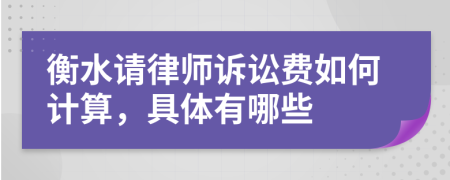 衡水请律师诉讼费如何计算，具体有哪些